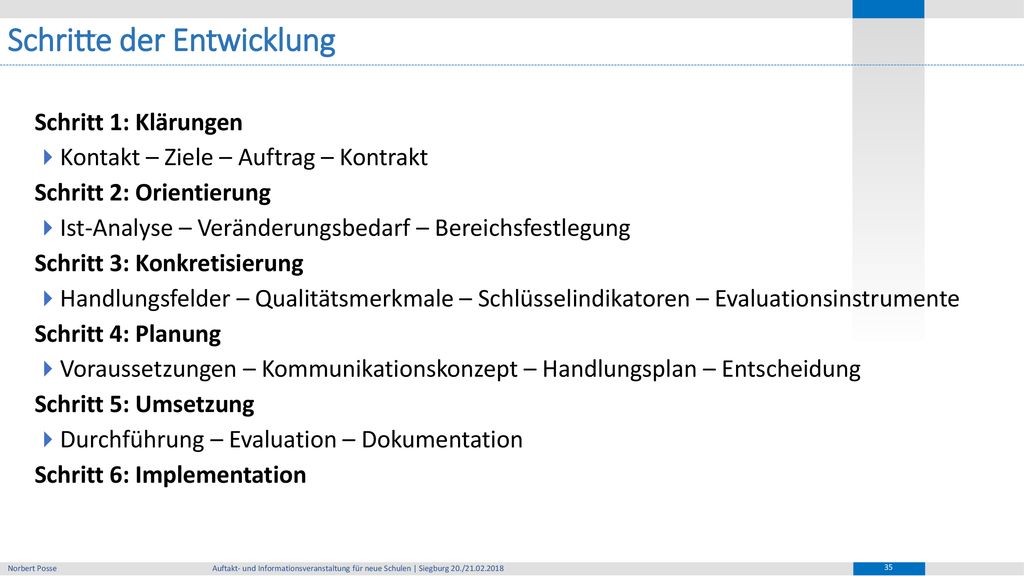 Schritte der Entwicklung

Schritt 1: Klärungen

Kontakt – Ziele – Auftrag – Kontrakt

Schritt 2: Orientierung

Ist-Analyse – Veränderungsbedarf – Bereichsfestlegung

Schritt 3: Konkretisierung

Handlungsfelder – Qualitätsmerkmale – Schlüsselindikatoren – Evaluationsinstrumente

Schritt 4: Planung

Voraussetzungen – Kommunikationskonzept – Handlungsplan – Entscheidung

Schritt 5: Umsetzung

Durchführung – Evaluation – Dokumentation

Schritt 6: Implementation

Norbert Posse

Auftakt- und Informationsveranstaltung für neue Schulen | Siegburg 20./21.02.2018

35